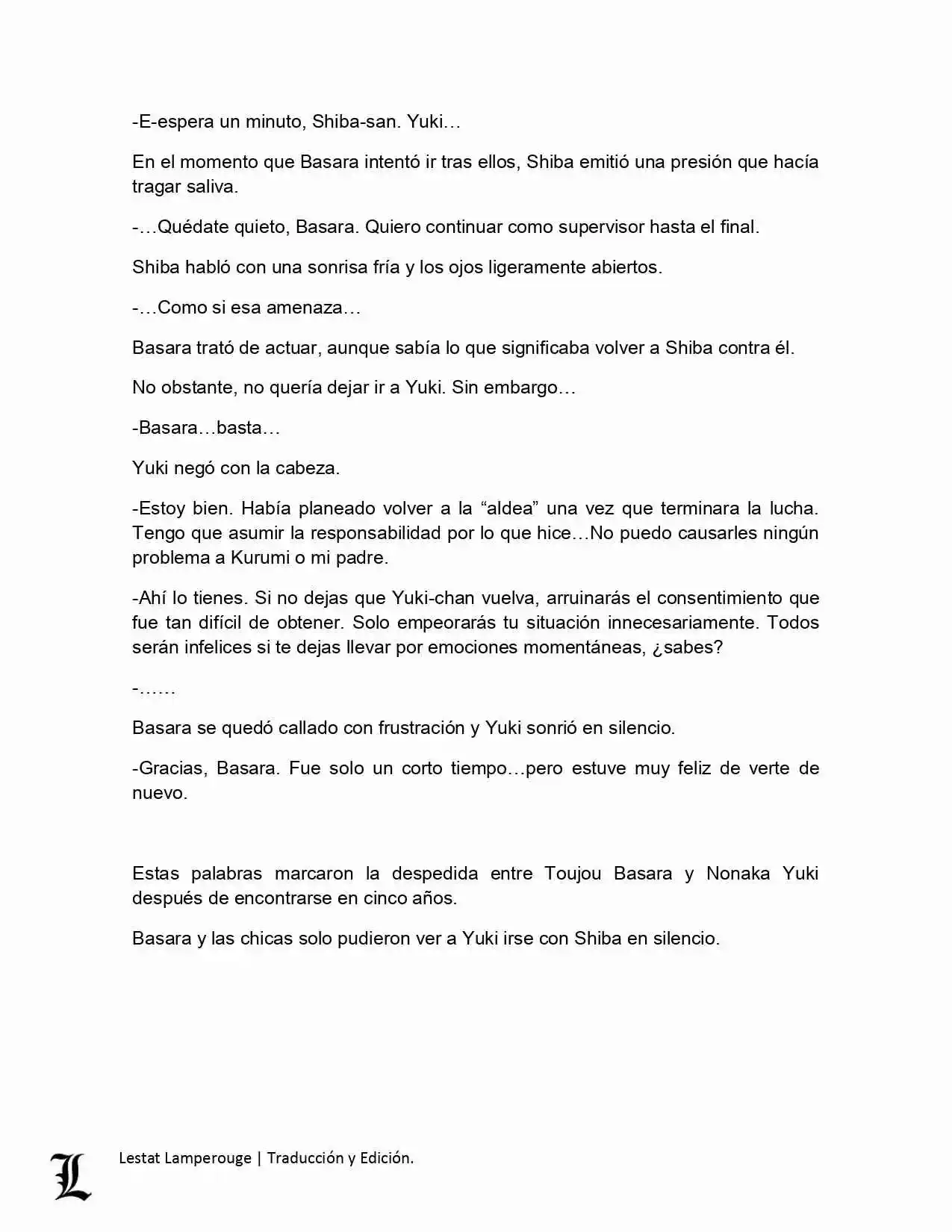 -E-espera un minuto, Shiba-san. Yuki…

En el momento que Basara intentó ir tras ellos, Shiba emitió una presión que hacía tragar saliva.

-…Quédate quieto, Basara. Quiero continuar como supervisor hasta el final.

Shiba habló con una sonrisa fría y los ojos ligeramente abiertos.

-…Como si esa amenaza…

Basara trató de actuar, aunque sabía lo que significaba volver a Shiba contra él.

No obstante, no quería dejar ir a Yuki. Sin embargo…

-Basara…basta…

Yuki negó con la cabeza.

-Estoy bien. Había planeado volver a la “aldea” una vez que terminara la lucha. Tengo que asumir la responsabilidad por lo que hice…No puedo causarles ningún problema a Kurumi o mi padre.

-Ahí lo tienes. Si no dejas que Yuki-chan vuelva, arruinarás el consentimiento que fue tan difícil de obtener. Solo empeorarás tu situación innecesariamente. Todos serán infelices si te dejas llevar por emociones momentáneas, ¿sabes?

-……

Basara se quedó callado con frustración y Yuki sonrió en silencio.

-Gracias, Basara. Fue solo un corto tiempo…pero estuve muy feliz de verte de nuevo.

Estas palabras marcaron la despedida entre Toujou Basara y Nonaka Yuki después de encontrarse en cinco años.

Basara y las chicas solo pudieron ver a Yuki irse con Shiba en silencio.

L Lestat Lamperouge | Traducción y Edición.